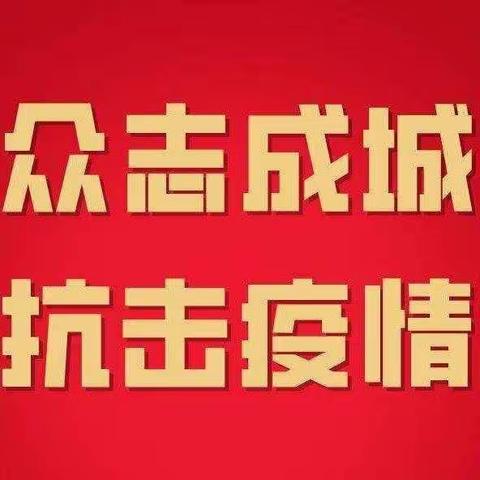 众志成城
抗击疫情